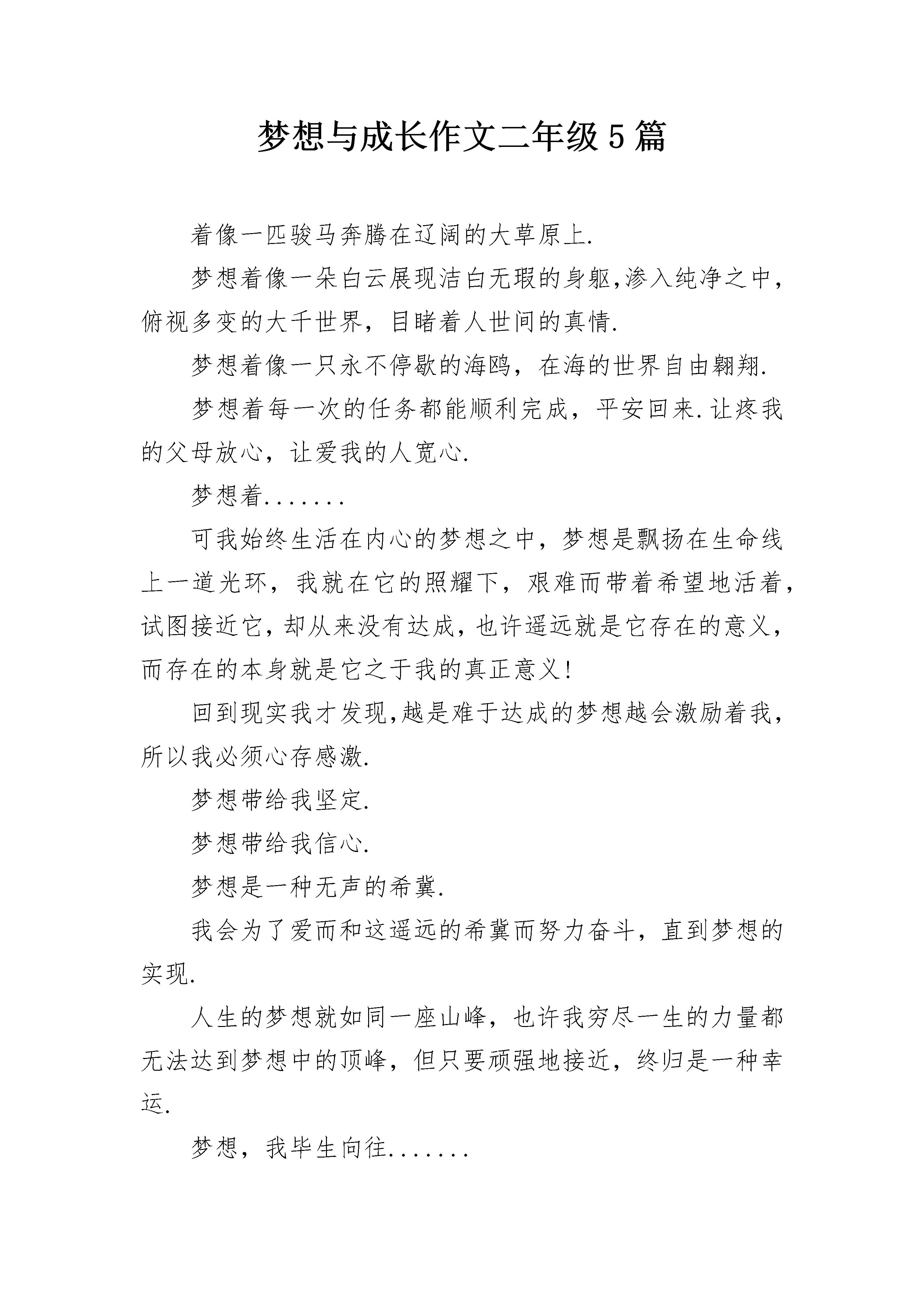 梦想与成长作文二年级5篇

着像一匹骏马奔腾在辽阔的大草原上.

梦想着像一朵白云展现洁白无瑕的身躯,渗入纯净之中，俯视多变的大千世界，目睹着人世间的真情.

梦想着像一只永不停歇的海鸥，在海的世界自由翱翔.

梦想着每一次的任务都能顺利完成，平安回来.让疼我的父母放心，让爱我的人宽心.

梦想着.......

可我始终生活在内心的梦想之中，梦想是飘扬在生命线上一道光环，我就在它的照耀下，艰难而带着希望地活着，试图接近它，却从来没有达成，也许遥远就是它存在的意义，而存在的本身就是它之于我的真正意义!

回到现实我才发现,越是难于达成的梦想越会激励着我，所以我必须心存感激.

梦想带给我坚定.

梦想带给我信心.

梦想是一种无声的希冀.

我会为了爱而和这遥远的希冀而努力奋斗，直到梦想的实现.

人生的梦想就如同一座山峰，也许我穷尽一生的力量都无法达到梦想中的顶峰，但只要顽强地接近，终归是一种幸运.

梦想，我毕生向往.......